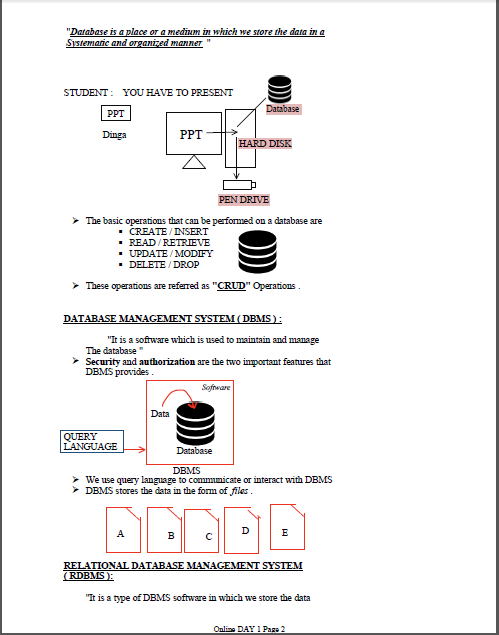 "Database is a place or a medium in which we store the data in a Systematic and organized manner "

STUDENT : YOU HAVE TO PRESENT

PPT

Dinga

PPT

Database

HARD DISK

PEN DRIVE

➢ The basic operations that can be performed on a database are
▪ CREATE / INSERT
▪ READ / RETRIEVE
▪ UPDATE / MODIFY
▪ DELETE / DROP

➢ These operations are referred as "CRUD" Operations .

DATABASE MANAGEMENT SYSTEM ( DBMS ) :

"It is a software which is used to maintain and manage The database "

➢ Security and authorization are the two important features that DBMS provides .

Software

Data

Database

QUERY LANGUAGE

DBMS

➢ We use query language to communicate or interact with DBMS
➢ DBMS stores the data in the form of files .

A B C D E

RELATIONAL DATABASE MANAGEMENT SYSTEM ( RDBMS ):

"It is a type of DBMS software in which we store the data

Online DAY 1 Page 2